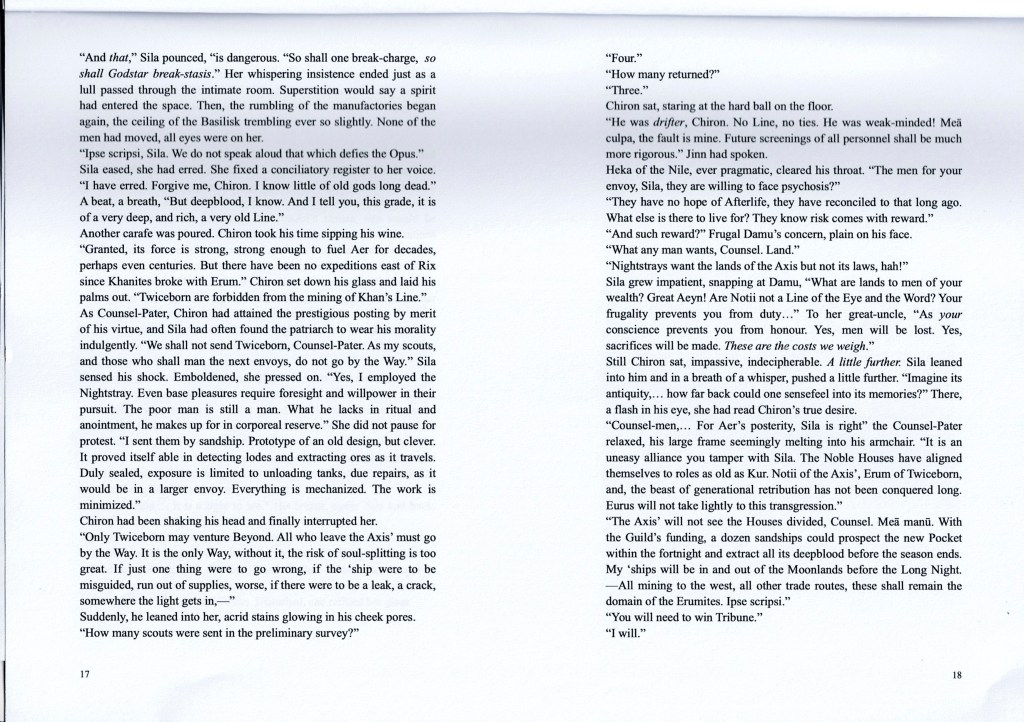 "And that," Sila pounced, "is dangerous. "So shall one break-charge, so shall Godstar break-stasis." Her whispering insistence ended just as a lull passed through the intimate room. Superstition would say a spirit had entered the space. Then, the rumbling of the manufactories began again, the ceiling of the Basilisk trembling ever so slightly. None of the men had moved, all eyes were on her.

"Ipse scripsi, Sila. We do not speak aloud that which defies the Opus."

Sila eased, she had erred. She fixed a conciliatory register to her voice. "I have erred. Forgive me, Chiron. I know little of old gods long dead." A beat, a breath, "But deepblood, I know. And I tell you, this grade, it is of a very deep, and rich, a very old Line."

Another carafe was poured. Chiron took his time sipping his wine.

"Granted, its force is strong, strong enough to fuel Aer for decades, perhaps even centuries. But there have been no expeditions east of Rix since Khanites broke with Erum." Chiron set down his glass and laid his palms out. "Twiceborn are forbidden from the mining of Khan's Line."

As Counsel-Pater, Chiron had attained the prestigious posting by merit of his virtue, and Sila had often found the patriarch to wear his morality indulgently. "We shall not send Twiceborn, Counsel-Pater. As my scouts, and those who shall man the next envoys, do not go by the Way." Sila sensed his shock. Emboldened, she pressed on. "Yes, I employed the Nightstray. Even base pleasures require foresight and willpower in their pursuit. The poor man is still a man. What he lacks in ritual and anointment, he makes up for in corporeal reserve." She did not pause for protest. "I sent them by sandship. Prototype of an old design, but clever. It proved itself able in detecting lodes and extracting ores as it travels. Duly sealed, exposure is limited to unloading tanks, due repairs, as it would be in a larger envoy. Everything is mechanized. The work is minimized."

Chiron had been shaking his head and finally interrupted her.

"Only Twiceborn may venture Beyond. All who leave the Axis' must go by the Way. It is the only Way, without it, the risk of soul-splitting is too great. If just one thing were to go wrong, if the 'ship were to be misguided, run out of supplies, worse, if there were to be a leak, a crack, somewhere the light gets in,—"

Suddenly, he leaned into her, acrid stains glowing in his cheek pores.

"How many scouts were sent in the preliminary survey?"

17

"Four."

"How many returned?"

"Three."

Chiron sat, staring at the hard ball on the floor.

"He was drifter, Chiron. No Line, no ties. He was weak-minded! Meā culpa, the fault is mine. Future screenings of all personnel shall be much more rigorous." Jinn had spoken.

Heka of the Nile, ever pragmatic, cleared his throat. "The men for your envoy, Sila, they are willing to face psychosis?"

"They have no hope of Afterlife, they have reconciled to that long ago. What else is there to live for? They know risk comes with reward."

"And such reward?" Frugal Damu's concern, plain on his face.

"What any man wants, Counsel. Land."

"Nightstrays want the lands of the Axis but not its laws, hah!"

Sila grew impatient, snapping at Damu, "What are lands to men of your wealth? Great Aeyn! Are Notii not a Line of the Eye and the Word? Your frugality prevents you from duty..." To her great-uncle, "As your conscience prevents you from honour. Yes, men will be lost. Yes, sacrifices will be made. These are the costs we weigh."

Still Chiron sat, impassive, indecipherable. A little further. Sila leaned into him and in a breath of a whisper, pushed a little further. "Imagine its antiquity,... how far back could one sensefeel into its memories?" There, a flash in his eye, she had read Chiron's true desire.

"Counsel-men,... For Aer's posterity, Sila is right" the Counsel-Pater relaxed, his large frame seemingly melting into his armchair. "It is an uneasy alliance you tamper with Sila. The Noble Houses have aligned themselves to roles as old as Kur. Notii of the Axis', Erum of Twiceborn, and, the beast of generational retribution has not been conquered long. Eurus will not take lightly to this transgression."

"The Axis' will not see the Houses divided, Counsel. Meā manū. With the Guild's funding, a dozen sandships could prospect the new Pocket within the fortnight and extract all its deepblood before the season ends. My 'ships will be in and out of the Moonlands before the Long Night. —All mining to the west, all other trade routes, these shall remain the domain of the Erumites. Ipse scripsi."

"You will need to win Tribune."

"I will."

18